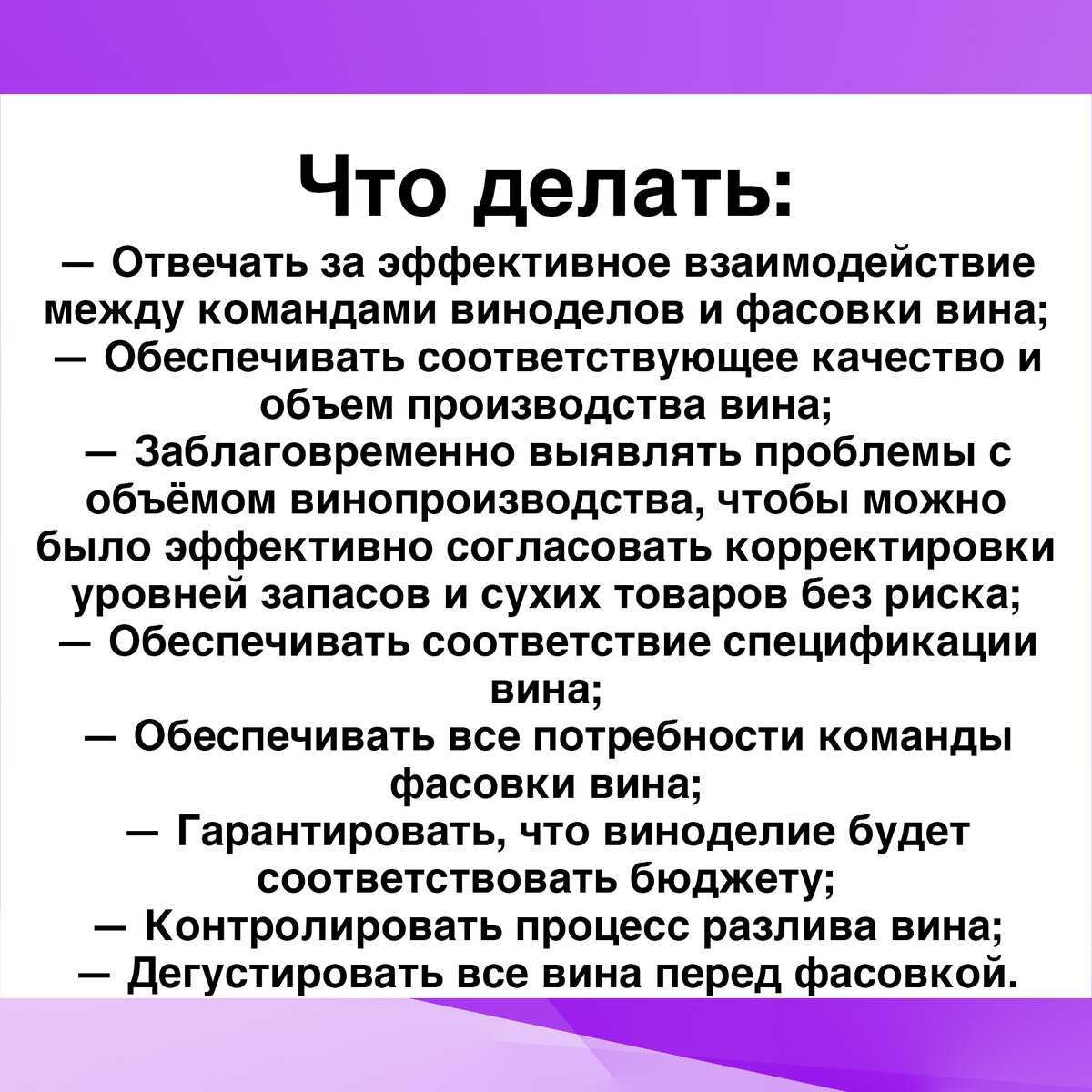 Что делать:

— Отвечать за эффективное взаимодействие между командами виноделов и фасовки вина;
— Обеспечивать соответствующее качество и объем производства вина;
— Заблаговременно выявлять проблемы с объёмом винопроизводства, чтобы можно было эффективно согласовать корректировки уровней запасов и сухих товаров без риска;
— Обеспечивать соответствие спецификации вина;
— Обеспечивать все потребности команды фасовки вина;
— Гарантировать, что виноделие будет соответствовать бюджету;
— Контролировать процесс разлива вина;
— Дегустировать все вина перед фасовкой.